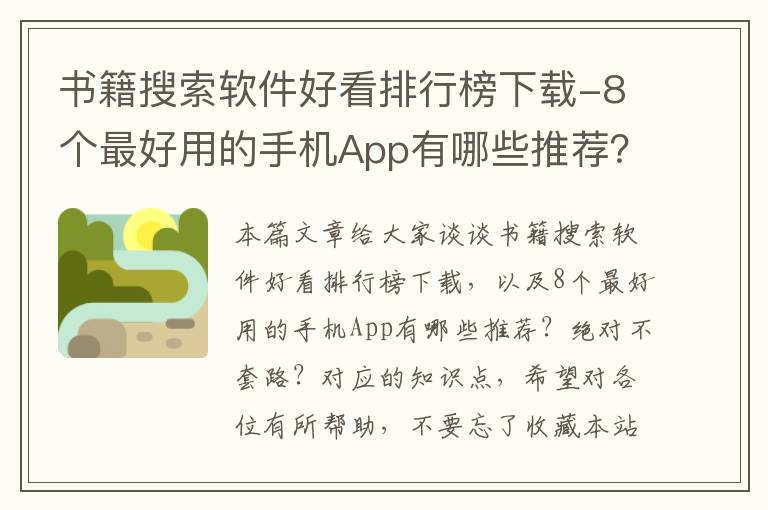 书籍搜索软件好看排行榜下载-8个最好用的手机App有哪些推荐?

本篇文章给大家谈谈书籍搜索软件好看排行榜下载，以及8个最好用的手机App有哪些推荐？绝对不套路？对应的知识点，希望对各位有所帮助，不要忘了收藏本站